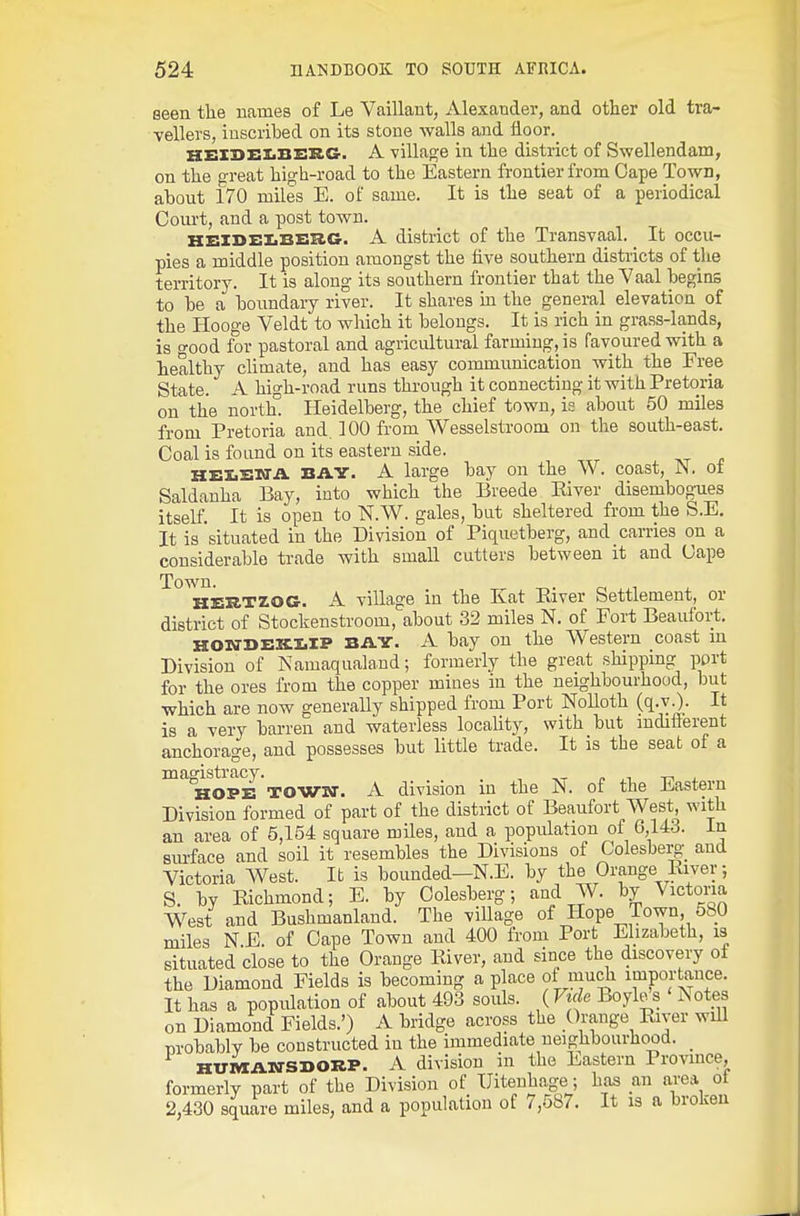 524 HANDBOOK TO SOUTH AFRICA.

seen the names of Le Vaillant, Alexander, and other old travellers, inscribed on its stone walls and floor.

HEIDELBERG. A village in the district of Swellendam, on the great high-road to the Eastern frontier from Cape Town, about 170 miles E. of same. It is the seat of a periodical Court, and a post town.

HEIDELBERG. A district of the Transvaal. It occupies a middle position amongst the five southern districts of the territory. It is along its southern frontier that the Vaal begins to be a boundary river. It shares in the general elevation of the Hooge Veldt to which it belongs. It is rich in grass-lands, is good for pastoral and agricultural farming, is favoured with a healthy climate, and has easy communication with the Free State. A high-road runs through it connecting it with Pretoria on the north. Heidelberg, the chief town, is about 50 miles from Pretoria and 100 from Wesselstroom on the south-east. Coal is found on its eastern side.

HELENA BAY. A large bay on the W. coast, N. of Saldanha Bay, into which the Breede River disembogues itself. It is open to N.W. gales, but sheltered from the S.E. It is situated in the Division of Piquetberg, and carries on a considerable trade with small cutters between it and Cape Town.

HERTZOG. A village in the Kat River Settlement, or district of Stockenstroom, about 32 miles N. of Fort Beaufort.

HONDEKLIP BAY. A bay on the Western coast in Division of Namaqualand; formerly the great shipping port for the ores from the copper mines in the neighbourhood, but which are now generally shipped from Port Nolloth (q.v.). It is a very barren and waterless locality, with but indifferent anchorage, and possesses but little trade. It is the seat of a magistracy.

HOPE TOWN. A division in the N. of the Eastern Division formed of part of the district of Beaufort West, with an area of 5,154 square miles, and a population of 6,143. In surface and soil it resembles the Divisions of Colesberg and Victoria West. It is bounded—N.E. by the Orange River; S. by Richmond; E. by Colesberg; and W. by Victoria West and Bushmanland. The village of Hope Town, 580 miles N.E. of Cape Town and 400 from Port Elizabeth, is situated close to the Orange River, and since the discovery of the Diamond Fields is becoming a place of much importance. It has a population of about 493 souls. (Vide Boyle's 'Notes on Diamond Fields.') A bridge across the Orange River will probably be constructed in the immediate neighbourhood.

HUMANSDORP. A division in the Eastern Province, formerly part of the Division of Uitenhage; has an area of 2,430 square miles, and a population of 7,587. It is a broken